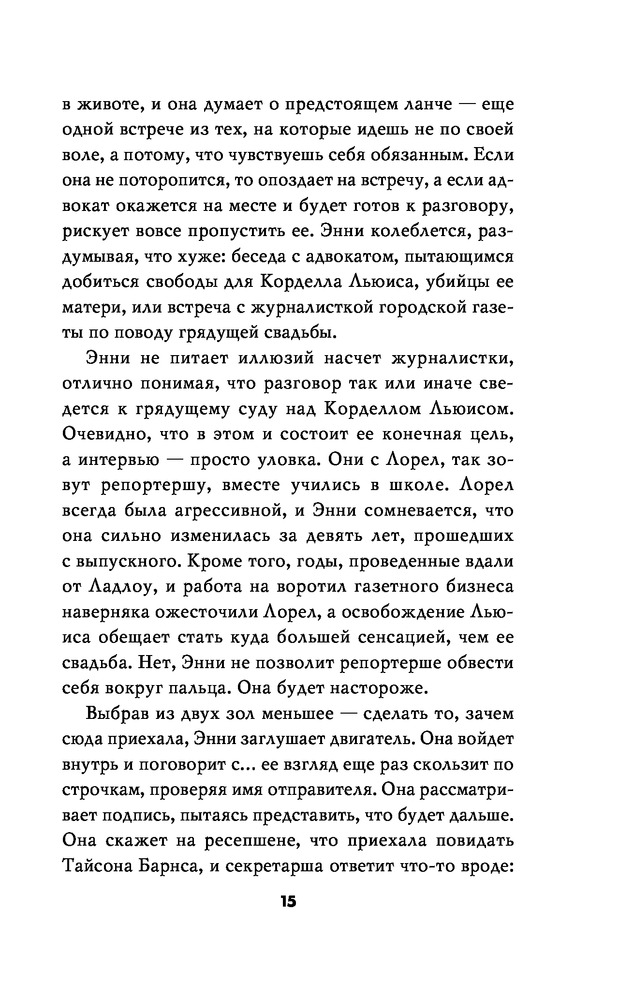 в животе, и она думает о предстоящем ланче — еще одной встрече из тех, на которые идешь не по своей воле, а потому, что чувствуешь себя обязанным. Если она не поторопится, то опоздает на встречу, а если адвокат окажется на месте и будет готов к разговору, рискует вовсе пропустить ее. Энни колеблется, раздумывая, что хуже: беседа с адвокатом, пытающимся добиться свободы для Корделла Льюиса, убийцы ее матери, или встреча с журналисткой городской газеты по поводу грядущей свадьбы.

Энни не питает иллюзий насчет журналистки, отлично понимая, что разговор так или иначе сведется к грядущему суду над Корделлом Льюисом. Очевидно, что в этом и состоит ее конечная цель, а интервью — просто уловка. Они с Лорел, так зовут репортершу, вместе учились в школе. Лорел всегда была агрессивной, и Энни сомневается, что она сильно изменилась за девять лет, прошедших с выпускного. Кроме того, годы, проведенные вдали от Ладлоу, и работа на воротил газетного бизнеса наверняка ожесточили Лорел, а освобождение Льюиса обещает стать куда большей сенсацией, чем ее свадьба. Нет, Энни не позволит репортерше обвести себя вокруг пальца. Она будет настороже.

Выбрав из двух зол меньшее — сделать то, зачем сюда приехала, Энни заглушает двигатель. Она войдет внутрь и поговорит с... ее взгляд еще раз скользит по строчкам, проверяя имя отправителя. Она рассматривает подпись, пытаясь представить, что будет дальше. Она скажет на ресепшене, что приехала повидать Тайсона Барнса, и секретарша ответит что-то вроде:

15